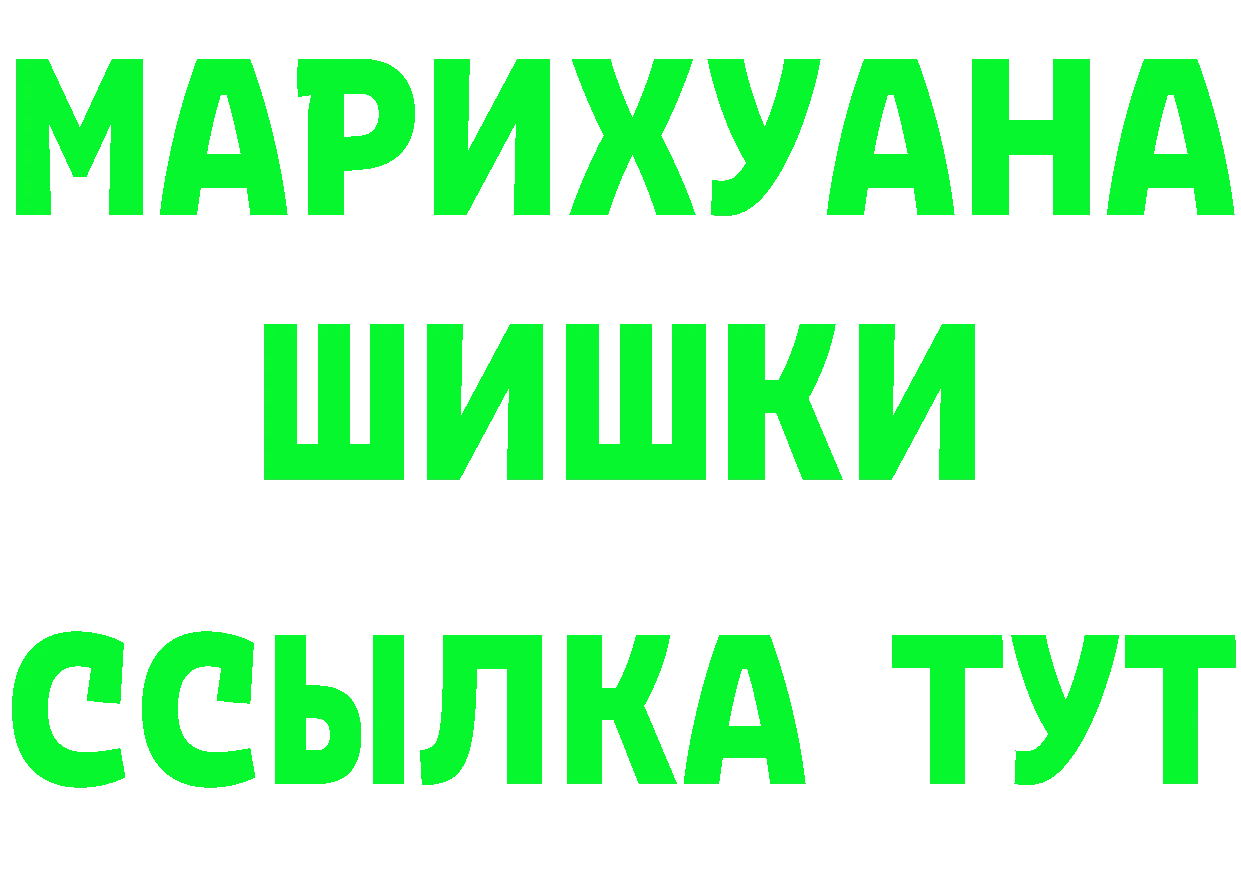 МАРИХУАНА
ШИШКИ
ССЫЛКА ТУТ